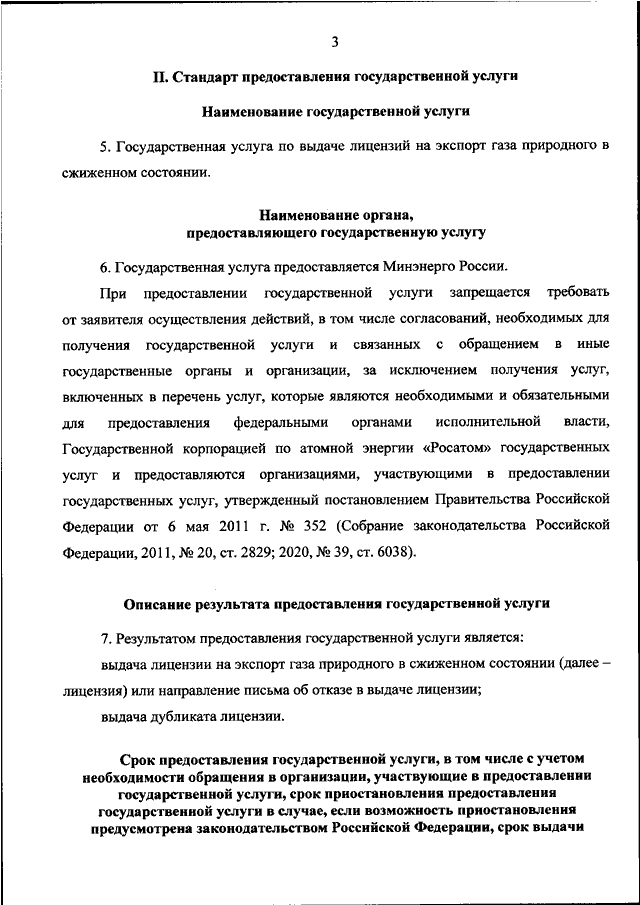 3

II. Стандарт предоставления государственной услуги

Наименование государственной услуги

5. Государственная услуга по выдаче лицензий на экспорт газа природного в сжиженном состоянии.

Наименование органа, предоставляющего государственную услугу

6. Государственная услуга предоставляется Минэнерго России.

При предоставлении государственной услуги запрещается требовать от заявителя осуществления действий, в том числе согласований, необходимых для получения государственной услуги и связанных с обращением в иные государственные органы и организации, за исключением получения услуг, включенных в перечень услуг, которые являются необходимыми и обязательными для предоставления федеральными органами исполнительной власти, Государственной корпорацией по атомной энергии «Росатом» государственных услуг и предоставляются организациями, участвующими в предоставлении государственных услуг, утвержденный постановлением Правительства Российской Федерации от 6 мая 2011 г. № 352 (Собрание законодательства Российской Федерации, 2011, № 20, ст. 2829; 2020, № 39, ст. 6038).

Описание результата предоставления государственной услуги

7. Результатом предоставления государственной услуги является:

выдача лицензии на экспорт газа природного в сжиженном состоянии (далее – лицензия) или направление письма об отказе в выдаче лицензии;

выдача дубликата лицензии.

Срок предоставления государственной услуги, в том числе с учетом необходимости обращения в организации, участвующие в предоставлении государственной услуги, срок приостановления предоставления государственной услуги в случае, если возможность приостановления предусмотрена законодательством Российской Федерации, срок выдачи